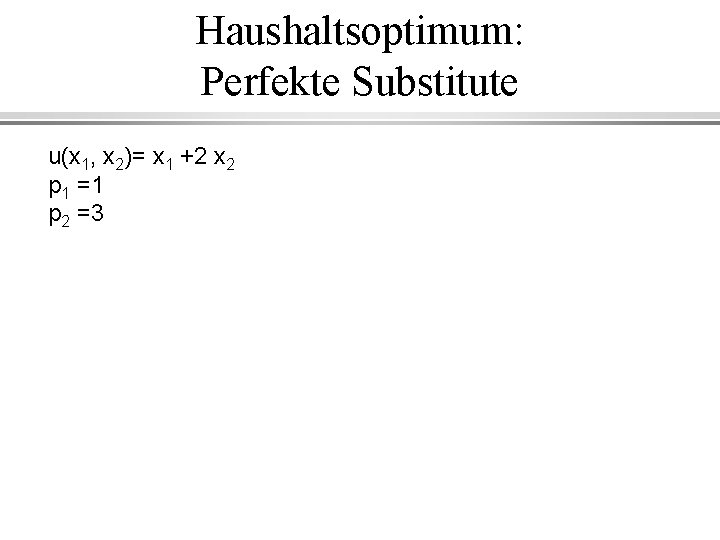 Haushaltsoptimum:
Perfekte Substitute

$u(x_1, x_2)= x_1 +2 x_2$
$p_1 =1$
$p_2 =3$